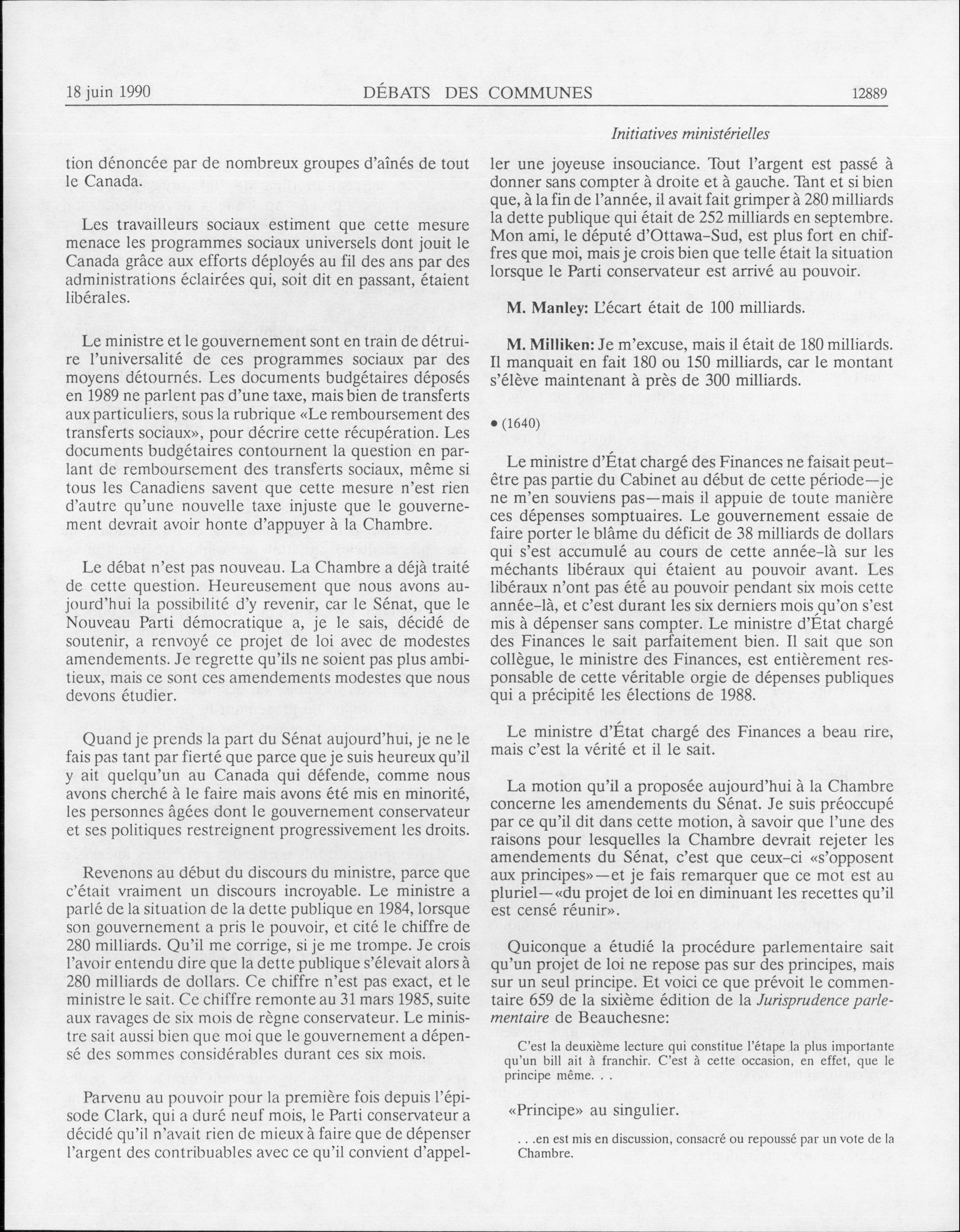 18 juin 1990 DÉBATS DES COMMUNES 12889

Initiatives ministérielles

tion dénoncée par de nombreux groupes d'aînés de tout le Canada.

Les travailleurs sociaux estiment que cette mesure menace les programmes sociaux universels dont jouit le Canada grâce aux efforts déployés au fil des ans par des administrations éclairées qui, soit dit en passant, étaient libérales.

Le ministre et le gouvernement sont en train de détruire l'universalité de ces programmes sociaux par des moyens détournés. Les documents budgétaires déposés en 1989 ne parlent pas d'une taxe, mais bien de transferts aux particuliers, sous la rubrique «Le remboursement des transferts sociaux», pour décrire cette récupération. Les documents budgétaires contournent la question en parlant de remboursement des transferts sociaux, même si tous les Canadiens savent que cette mesure n'est rien d'autre qu'une nouvelle taxe injuste que le gouvernement devrait avoir honte d'appuyer à la Chambre.

Le débat n'est pas nouveau. La Chambre a déjà traité de cette question. Heureusement que nous avons aujourd'hui la possibilité d'y revenir, car le Sénat, que le Nouveau Parti démocratique a, je le sais, décidé de soutenir, a renvoyé ce projet de loi avec de modestes amendements. Je regrette qu'ils ne soient pas plus ambitieux, mais ce sont ces amendements modestes que nous devons étudier.

Quand je prends la part du Sénat aujourd'hui, je ne le fais pas tant par fierté que parce que je suis heureux qu'il y ait quelqu'un au Canada qui défende, comme nous avons cherché à le faire mais avons été mis en minorité, les personnes âgées dont le gouvernement conservateur et ses politiques restreignent progressivement les droits.

Revenons au début du discours du ministre, parce que c'était vraiment un discours incroyable. Le ministre a parlé de la situation de la dette publique en 1984, lorsque son gouvernement a pris le pouvoir, et cité le chiffre de 280 milliards. Qu'il me corrige, si je me trompe. Je crois l'avoir entendu dire que la dette publique s'élevait alors à 280 milliards de dollars. Ce chiffre n'est pas exact, et le ministre le sait. Ce chiffre remonte au 31 mars 1985, suite aux ravages de six mois de règne conservateur. Le ministre sait aussi bien que moi que le gouvernement a dépensé des sommes considérables durant ces six mois.

Parvenu au pouvoir pour la première fois depuis l'épisode Clark, qui a duré neuf mois, le Parti conservateur a décidé qu'il n'avait rien de mieux à faire que de dépenser l'argent des contribuables avec ce qu'il convient d'appeler une joyeuse insouciance. Tout l'argent est passé à donner sans compter à droite et à gauche. Tant et si bien que, à la fin de l'année, il avait fait grimper à 280 milliards la dette publique qui était de 252 milliards en septembre. Mon ami, le député d'Ottawa-Sud, est plus fort en chiffres que moi, mais je crois bien que telle était la situation lorsque le Parti conservateur est arrivé au pouvoir.

M. Manley: L'écart était de 100 milliards.

M. Milliken: Je m'excuse, mais il était de 180 milliards. Il manquait en fait 180 ou 150 milliards, car le montant s'élève maintenant à près de 300 milliards.

• (1640)

Le ministre d'État chargé des Finances ne faisait peut-être pas partie du Cabinet au début de cette période—je ne m'en souviens pas—mais il appuie de toute manière ces dépenses somptuaires. Le gouvernement essaie de faire porter le blâme du déficit de 38 milliards de dollars qui s'est accumulé au cours de cette année-là sur les méchants libéraux qui étaient au pouvoir avant. Les libéraux n'ont pas été au pouvoir pendant six mois cette année-là, et c'est durant les six derniers mois qu'on s'est mis à dépenser sans compter. Le ministre d'État chargé des Finances le sait parfaitement bien. Il sait que son collègue, le ministre des Finances, est entièrement responsable de cette véritable orgie de dépenses publiques qui a précipité les élections de 1988.

Le ministre d'État chargé des Finances a beau rire, mais c'est la vérité et il le sait.

La motion qu'il a proposée aujourd'hui à la Chambre concerne les amendements du Sénat. Je suis préoccupé par ce qu'il dit dans cette motion, à savoir que l'une des raisons pour lesquelles la Chambre devrait rejeter les amendements du Sénat, c'est que ceux-ci «s'opposent aux principes»—et je fais remarquer que ce mot est au pluriel—«du projet de loi en diminuant les recettes qu'il est censé réunir».

Quiconque a étudié la procédure parlementaire sait qu'un projet de loi ne repose pas sur des principes, mais sur un seul principe. Et voici ce que prévoit le commentaire 659 de la sixième édition de la Jurisprudence parlementaire de Beauchesne:

C'est la deuxième lecture qui constitue l'étape la plus importante qu'un bill ait à franchir. C'est à cette occasion, en effet, que le principe même. . .

«Principe» au singulier.

. . .en est mis en discussion, consacré ou repoussé par un vote de la Chambre.